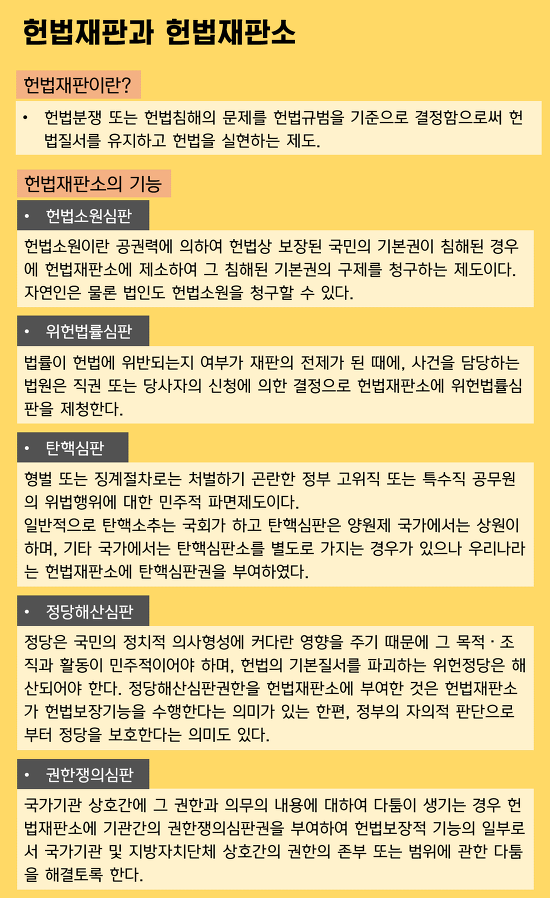 헌법재판과 헌법재판소

헌법재판이란?

• 헌법분쟁 또는 헌법침해의 문제를 헌법규범을 기준으로 결정함으로써 헌법질서를 유지하고 헌법을 실현하는 제도.

헌법재판소의 기능

• 헌법소원심판

헌법소원이란 공권력에 의하여 헌법상 보장된 국민의 기본권이 침해된 경우에 헌법재판소에 제소하여 그 침해된 기본권의 구제를 청구하는 제도이다. 자연인은 물론 법인도 헌법소원을 청구할 수 있다.

• 위헌법률심판

법률이 헌법에 위반되는지 여부가 재판의 전제가 된 때에, 사건을 담당하는 법원은 직권 또는 당사자의 신청에 의한 결정으로 헌법재판소에 위헌법률심판을 제청한다.

• 탄핵심판

형벌 또는 징계절차로는 처벌하기 곤란한 정부 고위직 또는 특수직 공무원의 위법행위에 대한 민주적 파면제도이다.
일반적으로 탄핵소추는 국회가 하고 탄핵심판은 양원제 국가에서는 상원이 하며, 기타 국가에서는 탄핵심판소를 별도로 가지는 경우가 있으나 우리나라는 헌법재판소에 탄핵심판권을 부여하였다.

• 정당해산심판

정당은 국민의 정치적 의사형성에 커다란 영향을 주기 때문에 그 목적 · 조직과 활동이 민주적이어야 하며, 헌법의 기본질서를 파괴하는 위헌정당은 해산되어야 한다. 정당해산심판권한을 헌법재판소에 부여한 것은 헌법재판소가 헌법보장기능을 수행한다는 의미가 있는 한편, 정부의 자의적 판단으로부터 정당을 보호한다는 의미도 있다.

• 권한쟁의심판

국가기관 상호간에 그 권한과 의무의 내용에 대하여 다툼이 생기는 경우 헌법재판소에 기관간의 권한쟁의심판권을 부여하여 헌법보장적 기능의 일부로서 국가기관 및 지방자치단체 상호간의 권한의 존부 또는 범위에 관한 다툼을 해결토록 한다.